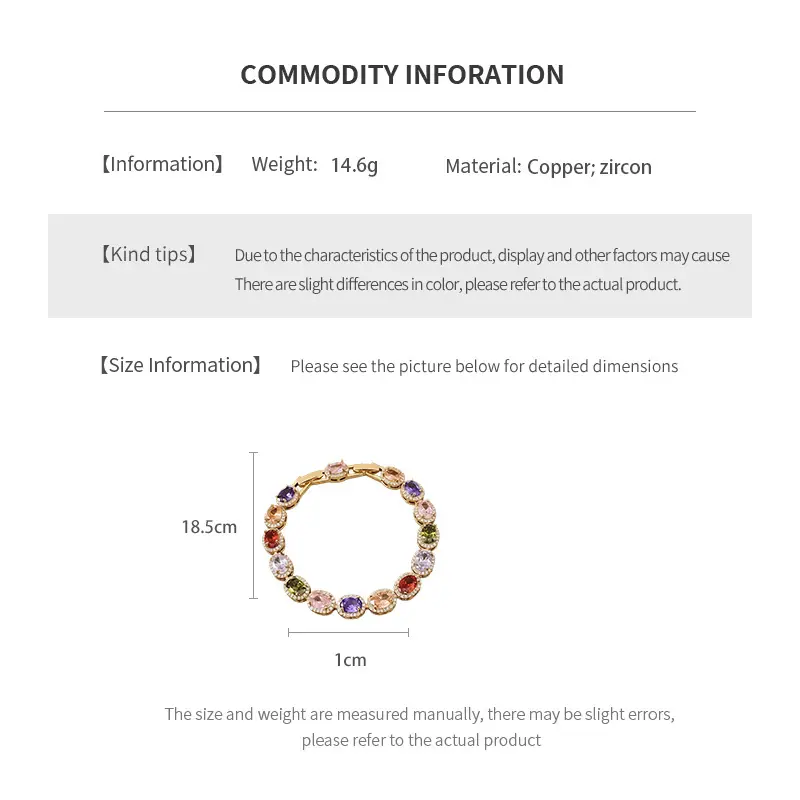 COMMODITY INFORATION

【Information】 Weight: 14.6g Material: Copper; zircon

【Kind tips】 Due to the characteristics of the product, display and other factors may cause There are slight differences in color, please refer to the actual product.

【Size Information】 Please see the picture below for detailed dimensions

18.5cm

1cm

The size and weight are measured manually, there may be slight errors, please refer to the actual product